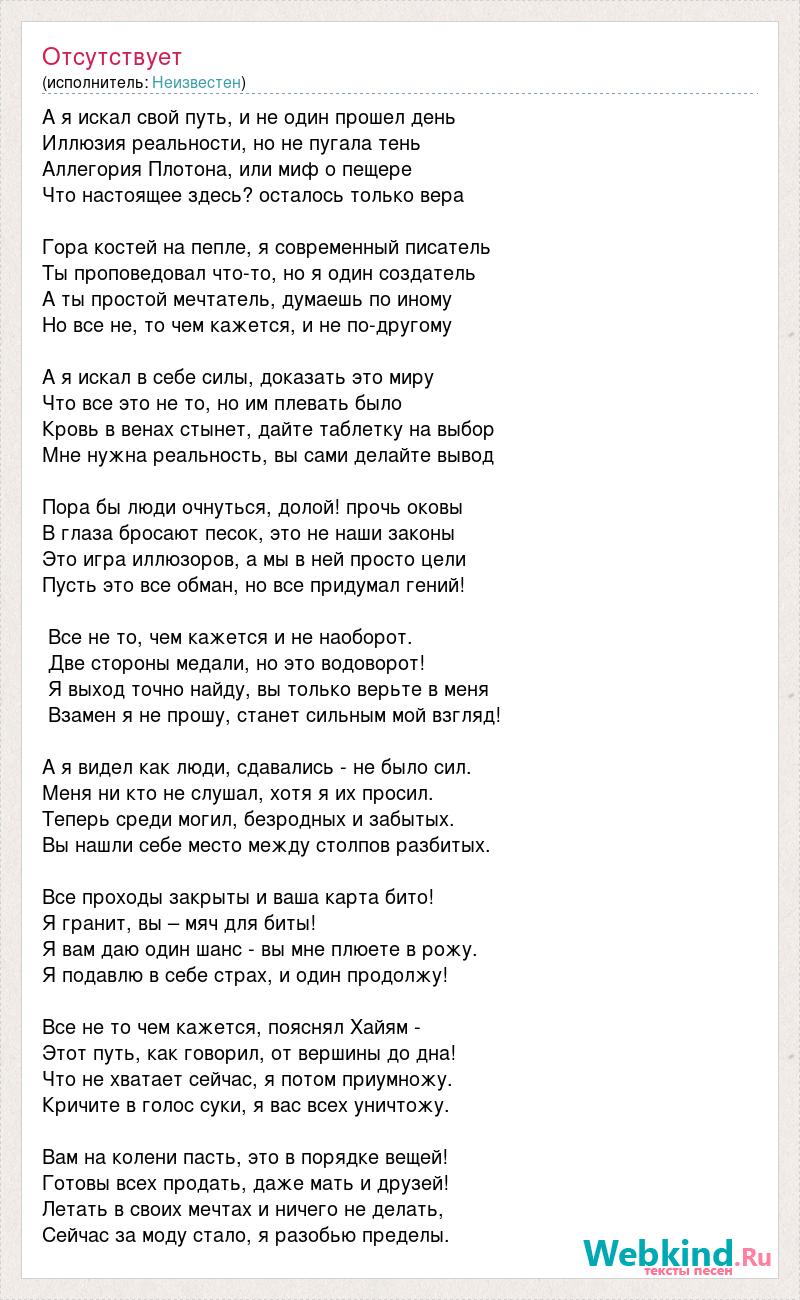 Отсутствует
(исполнитель: Неизвестен)

А я искал свой путь, и не один прошел день
Иллюзия реальности, но не пугала тень
Аллегория Плотона, или миф о пещере
Что настоящее здесь? осталось только вера

Гора костей на пепле, я современный писатель
Ты проповедовал что-то, но я один создатель
А ты простой мечтатель, думаешь по иному
Но все не, то чем кажется, и не по-другому

А я искал в себе силы, доказать это миру
Что все это не то, но им плевать было
Кровь в венах стынет, дайте таблетку на выбор
Мне нужна реальность, вы сами делайте вывод

Пора бы люди очнуться, долой! прочь оковы
В глаза бросают песок, это не наши законы
Это игра иллюзоров, а мы в ней просто цели
Пусть это все обман, но все придумал гений!

Все не то, чем кажется и не наоборот.
Две стороны медали, но это водоворот!
Я выход точно найду, вы только верьте в меня
Взамен я не прошу, станет сильным мой взгляд!

А я видел как люди, сдавались - не было сил.
Меня ни кто не слушал, хотя я их просил.
Теперь среди могил, безродных и забытых.
Вы нашли себе место между столпов разбитых.

Все проходы закрыты и ваша карта бито!
Я гранит, вы – мяч для биты!
Я вам даю один шанс - вы мне плюете в рожу.
Я подавлю в себе страх, и один продолжу!

Все не то чем кажется, пояснял Хайям -
Этот путь, как говорил, от вершины до дна!
Что не хватает сейчас, я потом приумножу.
Кричите в голос суки, я вас всех уничтожу.

Вам на колени пасть, это в порядке вещей!
Готовы всех продать, даже мать и друзей!
Летать в своих мечтах и ничего не делать,
Сейчас за моду стало, я разобью пределы.

Webkind.Ru
тексты песен